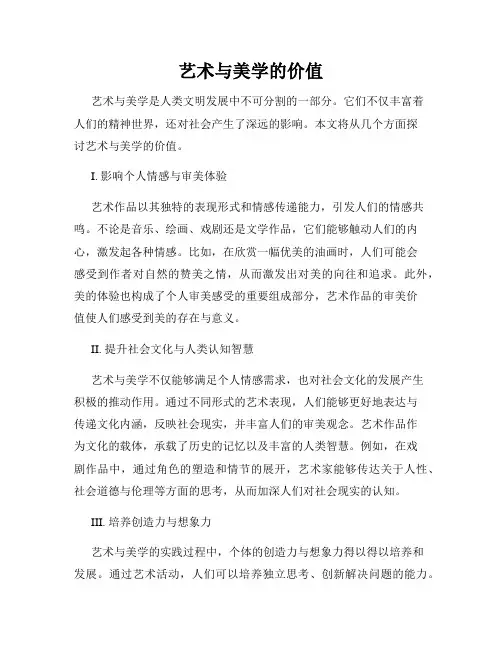 艺术与美学的价值

艺术与美学是人类文明发展中不可分割的一部分。它们不仅丰富着人们的精神世界，还对社会产生了深远的影响。本文将从几个方面探讨艺术与美学的价值。

I. 影响个人情感与审美体验

艺术作品以其独特的表现形式和情感传递能力，引发人们的情感共鸣。不论是音乐、绘画、戏剧还是文学作品，它们能够触动人们的内心，激发起各种情感。比如，在欣赏一幅优美的油画时，人们可能会感受到作者对自然的赞美之情，从而激发出对美的向往和追求。此外，美的体验也构成了个人审美感受的重要组成部分，艺术作品的审美价值使人们感受到美的存在与意义。

II. 提升社会文化与人类认知智慧

艺术与美学不仅能够满足个人情感需求，也对社会文化的发展产生积极的推动作用。通过不同形式的艺术表现，人们能够更好地表达与传递文化内涵，反映社会现实，并丰富人们的审美观念。艺术作品作为文化的载体，承载了历史的记忆以及丰富的人类智慧。例如，在戏剧作品中，通过角色的塑造和情节的展开，艺术家能够传达关于人性、社会道德与伦理等方面的思考，从而加深人们对社会现实的认知。

III. 培养创造力与想象力

艺术与美学的实践过程中，个体的创造力与想象力得以得以培养和发展。通过艺术活动，人们可以培养独立思考、创新解决问题的能力。